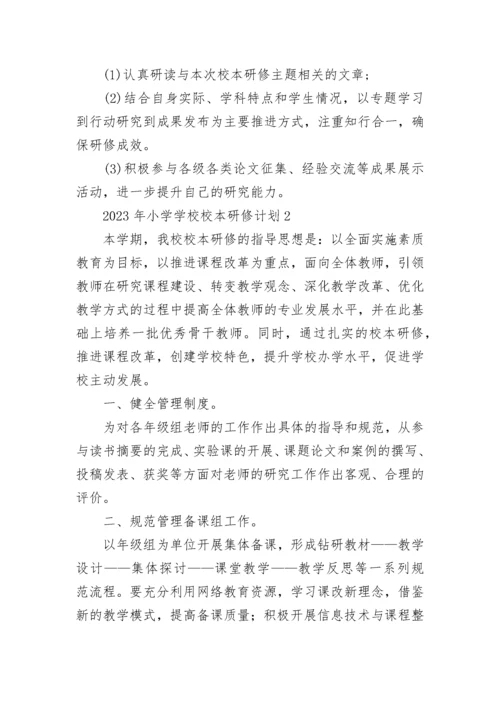 (1)认真研读与本次校本研修主题相关的文章；

(2)结合自身实际、学科特点和学生情况，以专题学习到行动研究到成果发布为主要推进方式，注重知行合一，确保研修成效。

(3)积极参与各级各类论文征集、经验交流等成果展示活动，进一步提升自己的研究能力。

2023年小学学校校本研修计划2

本学期，我校校本研修的指导思想是：以全面实施素质教育为目标，以推进课程改革为重点，面向全体教师，引领教师在研究课程建设、转变教学观念、深化教学改革、优化教学方式的过程中提高全体教师的专业发展水平，并在此基础上培养一批优秀骨干教师。同时，通过扎实的校本研修，推进课程改革，创建学校特色，提升学校办学水平，促进学校主动发展。

一、健全管理制度。

为对各年级组老师的工作作出具体的指导和规范，从参与读书摘要的完成、实验课的开展、课题论文和案例的撰写、投稿发表、获奖等方面对老师的研究工作作出客观、合理的评价。

二、规范管理备课组工作。

以年级组为单位开展集体备课，形成钻研教材——教学设计——集体探讨——课堂教学——教学反思等一系列规范流程。要充分利用网络教育资源，学习课改新理念，借鉴新的教学模式，提高备课质量；积极开展信息技术与课程整